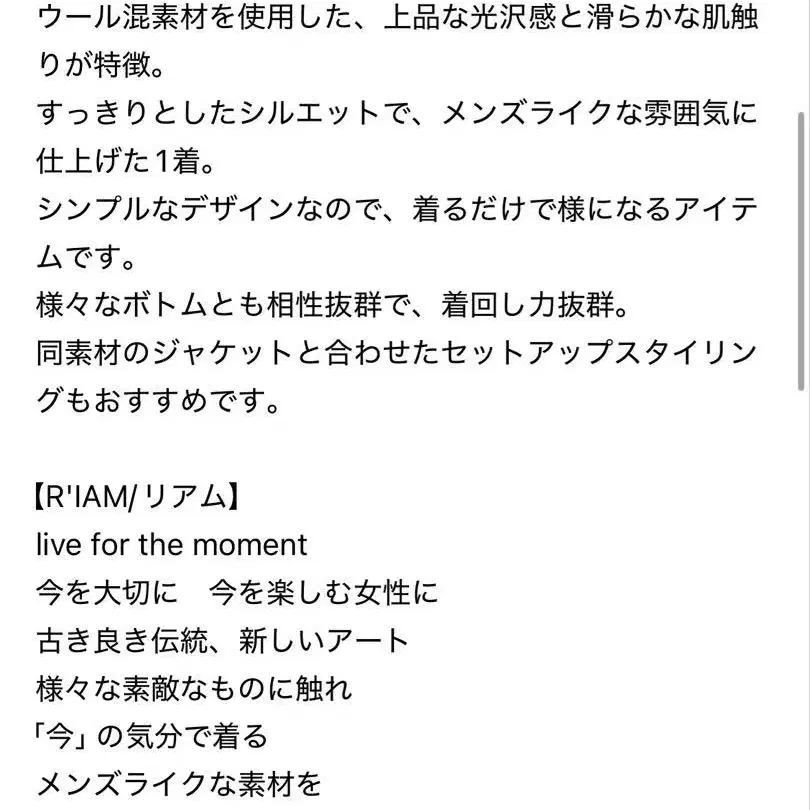 ウール混素材を使用した、上品な光沢感と滑らかな肌触りが特徴。
すっきりとしたシルエットで、メンズライクな雰囲気に仕上げた1着。
シンプルなデザインなので、着るだけで様になるアイテムです。
様々なボトムとも相性抜群で、着回し力抜群。
同素材のジャケットと合わせたセットアップスタイリングもおすすめです。

【R'IAM/リアム】
live for the moment
今を大切に　今を楽しむ女性に
古き良き伝統、新しいアート
様々な素敵なものに触れ
「今」の気分で着る
メンズライクな素材を